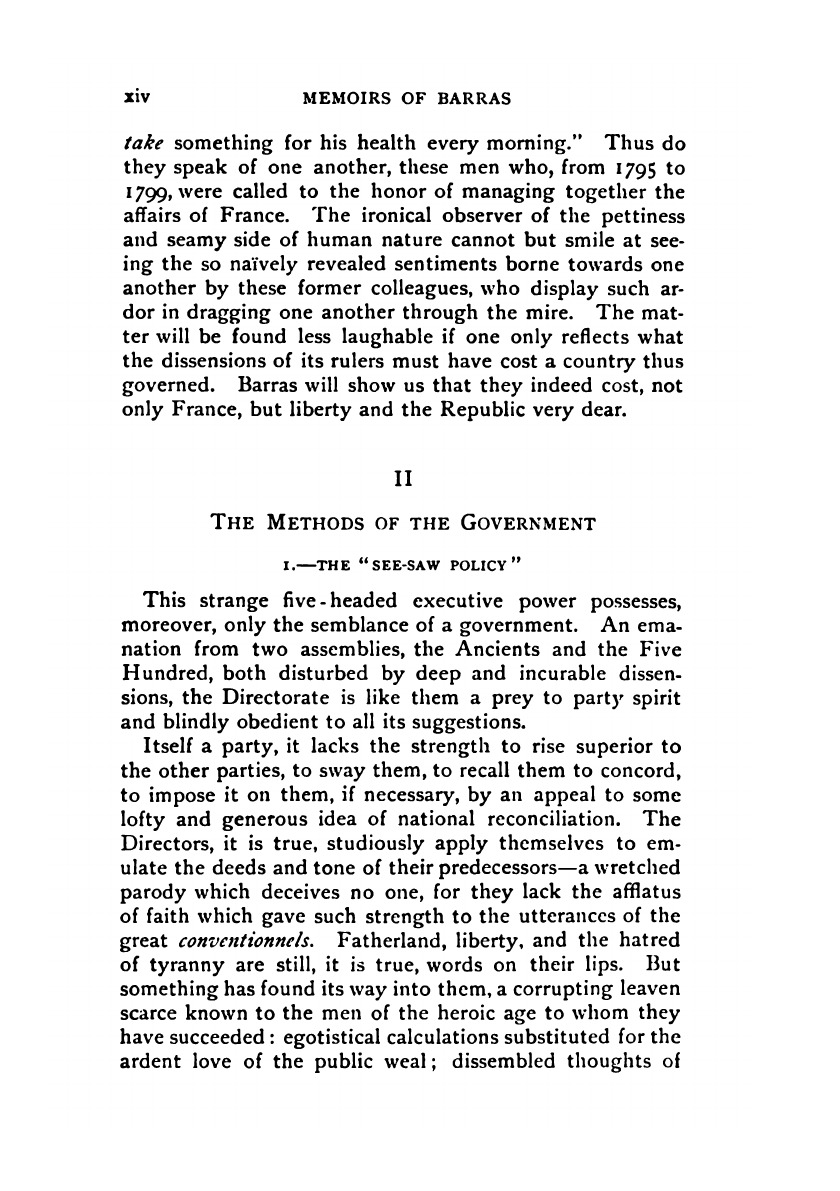 xiv MEMOIRS OF BARRAS

take something for his health every morning." Thus do they speak of one another, these men who, from 1795 to 1799, were called to the honor of managing together the affairs of France. The ironical observer of the pettiness and seamy side of human nature cannot but smile at seeing the so naïvely revealed sentiments borne towards one another by these former colleagues, who display such ardor in dragging one another through the mire. The matter will be found less laughable if one only reflects what the dissensions of its rulers must have cost a country thus governed. Barras will show us that they indeed cost, not only France, but liberty and the Republic very dear.

II

THE METHODS OF THE GOVERNMENT

I.—THE "SEE-SAW POLICY"

This strange five-headed executive power possesses, moreover, only the semblance of a government. An emanation from two assemblies, the Ancients and the Five Hundred, both disturbed by deep and incurable dissensions, the Directorate is like them a prey to party spirit and blindly obedient to all its suggestions.

Itself a party, it lacks the strength to rise superior to the other parties, to sway them, to recall them to concord, to impose it on them, if necessary, by an appeal to some lofty and generous idea of national reconciliation. The Directors, it is true, studiously apply themselves to emulate the deeds and tone of their predecessors—a wretched parody which deceives no one, for they lack the afflatus of faith which gave such strength to the utterances of the great conventionnels. Fatherland, liberty, and the hatred of tyranny are still, it is true, words on their lips. But something has found its way into them, a corrupting leaven scarce known to the men of the heroic age to whom they have succeeded: egotistical calculations substituted for the ardent love of the public weal; dissembled thoughts of